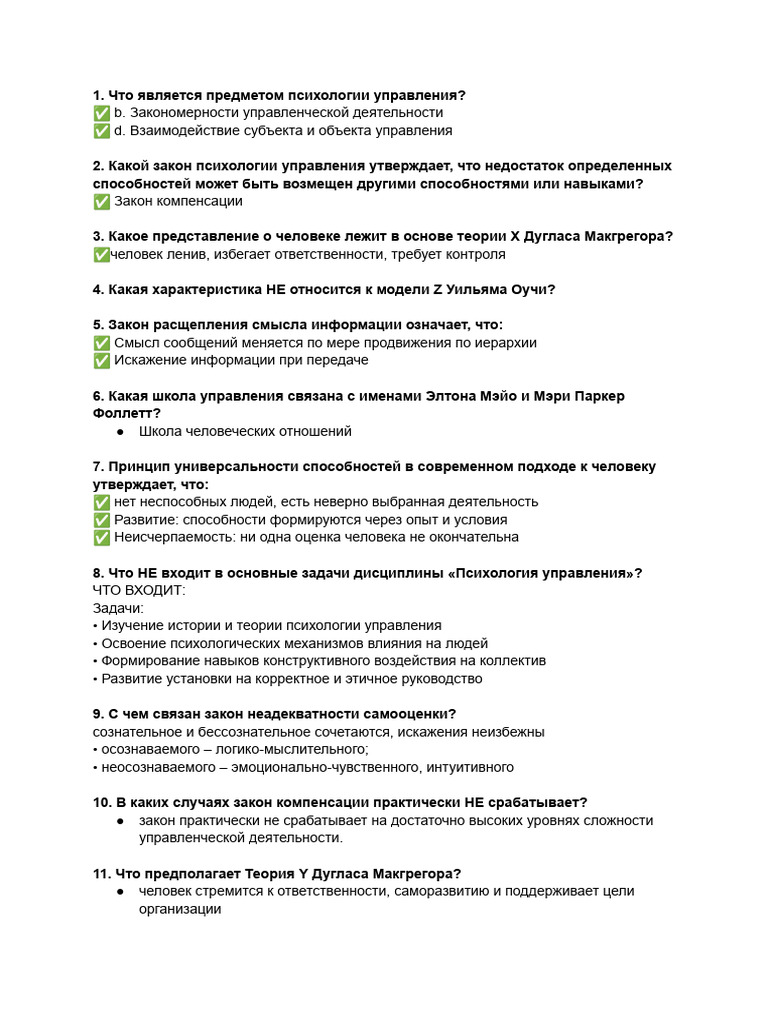 1. Что является предметом психологии управления?
✅ b. Закономерности управленческой деятельности
✅ d. Взаимодействие субъекта и объекта управления

2. Какой закон психологии управления утверждает, что недостаток определенных способностей может быть возмещен другими способностями или навыками?
✅ Закон компенсации

3. Какое представление о человеке лежит в основе теории X Дугласа Макгрегора?
✅человек ленив, избегает ответственности, требует контроля

4. Какая характеристика НЕ относится к модели Z Уильяма Оучи?

5. Закон расщепления смысла информации означает, что:
✅ Смысл сообщений меняется по мере продвижения по иерархии
✅ Искажение информации при передаче

6. Какая школа управления связана с именами Элтона Мэйо и Мэри Паркер Фоллетт?
● Школа человеческих отношений

7. Принцип универсальности способностей в современном подходе к человеку утверждает, что:
✅ нет неспособных людей, есть неверно выбранная деятельность
✅ Развитие: способности формируются через опыт и условия
✅ Неисчерпаемость: ни одна оценка человека не окончательна

8. Что НЕ входит в основные задачи дисциплины «Психология управления»?
ЧТО ВХОДИТ:
Задачи:
• Изучение истории и теории психологии управления
• Освоение психологических механизмов влияния на людей
• Формирование навыков конструктивного воздействия на коллектив
• Развитие установки на корректное и этичное руководство

9. С чем связан закон неадекватности самооценки?
сознательное и бессознательное сочетаются, искажения неизбежны
• осознаваемого – логико-мыслительного;
• неосознаваемого – эмоционально-чувственного, интуитивного

10. В каких случаях закон компенсации практически НЕ срабатывает?
● закон практически не срабатывает на достаточно высоких уровнях сложности управленческой деятельности.

11. Что предполагает Теория Y Дугласа Макгрегора?
● человек стремится к ответственности, саморазвитию и поддерживает цели организации